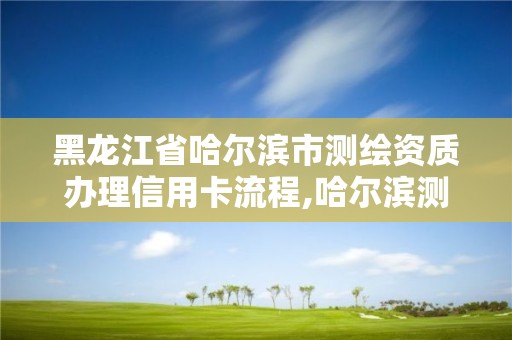 黑龙江省哈尔滨市测绘资质办理信用卡流程,哈尔滨测